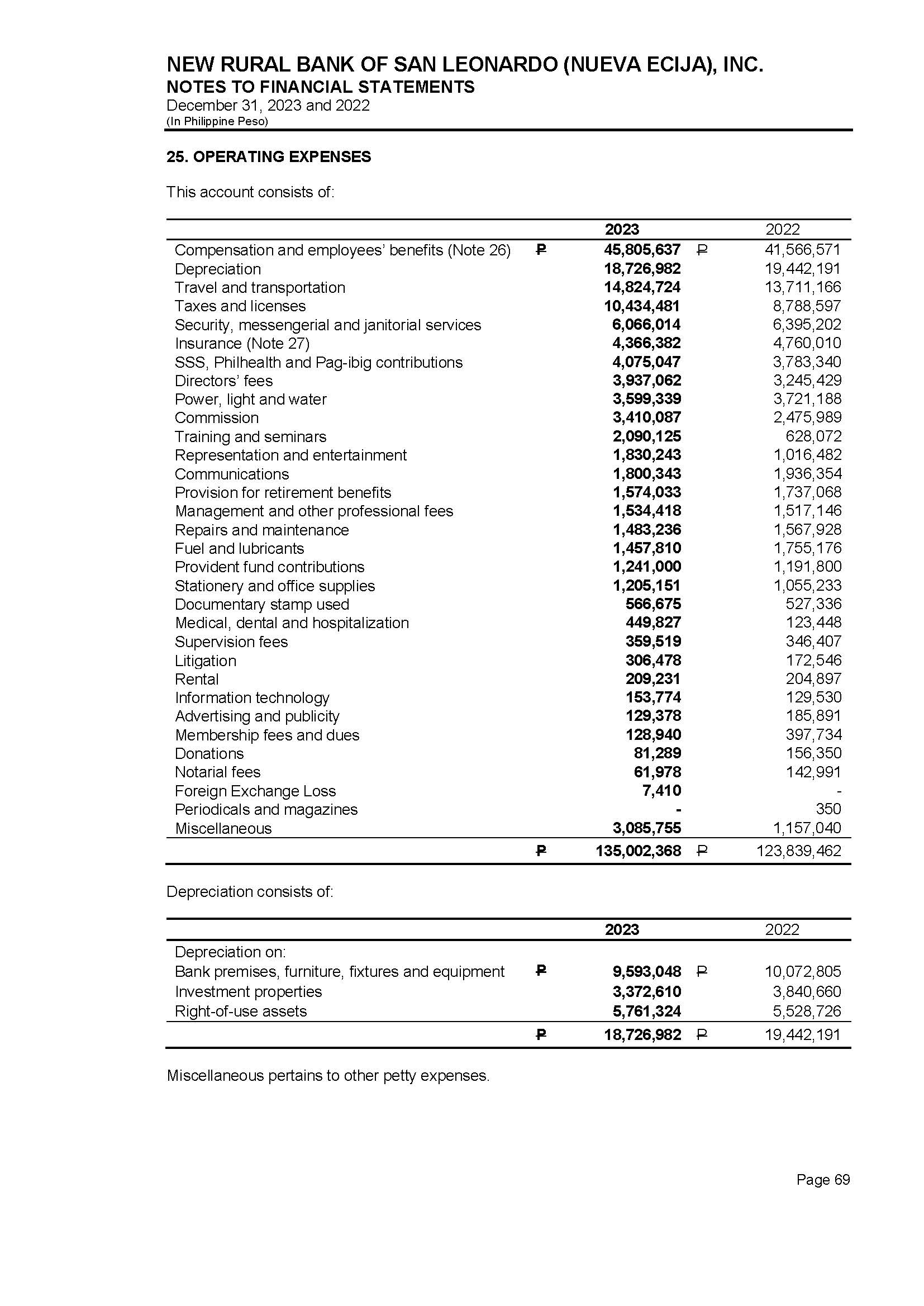 NEW RURAL BANK OF SAN LEONARDO (NUEVA ECIJA), INC.
NOTES TO FINANCIAL STATEMENTS
December 31, 2023 and 2022
(In Philippine Peso)

25. OPERATING EXPENSES

This account consists of:

| | 2023 | 2022 |
|---|---|---|
| Compensation and employees' benefits (Note 26) | ₱ 45,805,637 | ₱ 41,566,571 |
| Depreciation | 18,726,982 | 19,442,191 |
| Travel and transportation | 14,824,724 | 13,711,166 |
| Taxes and licenses | 10,434,481 | 8,788,597 |
| Security, messengerial and janitorial services | 6,066,014 | 6,395,202 |
| Insurance (Note 27) | 4,366,382 | 4,760,010 |
| SSS, Philhealth and Pag-ibig contributions | 4,075,047 | 3,783,340 |
| Directors' fees | 3,937,062 | 3,245,429 |
| Power, light and water | 3,599,339 | 3,721,188 |
| Commission | 3,410,087 | 2,475,989 |
| Training and seminars | 2,090,125 | 628,072 |
| Representation and entertainment | 1,830,243 | 1,016,482 |
| Communications | 1,800,343 | 1,936,354 |
| Provision for retirement benefits | 1,574,033 | 1,737,068 |
| Management and other professional fees | 1,534,418 | 1,517,146 |
| Repairs and maintenance | 1,483,236 | 1,567,928 |
| Fuel and lubricants | 1,457,810 | 1,755,176 |
| Provident fund contributions | 1,241,000 | 1,191,800 |
| Stationery and office supplies | 1,205,151 | 1,055,233 |
| Documentary stamp used | 566,675 | 527,336 |
| Medical, dental and hospitalization | 449,827 | 123,448 |
| Supervision fees | 359,519 | 346,407 |
| Litigation | 306,478 | 172,546 |
| Rental | 209,231 | 204,897 |
| Information technology | 153,774 | 129,530 |
| Advertising and publicity | 129,378 | 185,891 |
| Membership fees and dues | 128,940 | 397,734 |
| Donations | 81,289 | 156,350 |
| Notarial fees | 61,978 | 142,991 |
| Foreign Exchange Loss | 7,410 | - |
| Periodicals and magazines | - | 350 |
| Miscellaneous | 3,085,755 | 1,157,040 |
| | ₱ 135,002,368 | ₱ 123,839,462 |

Depreciation consists of:

| | 2023 | 2022 |
|---|---|---|
| Depreciation on: | | |
| Bank premises, furniture, fixtures and equipment | ₱ 9,593,048 | ₱ 10,072,805 |
| Investment properties | 3,372,610 | 3,840,660 |
| Right-of-use assets | 5,761,324 | 5,528,726 |
| | ₱ 18,726,982 | ₱ 19,442,191 |

Miscellaneous pertains to other petty expenses.

Page 69